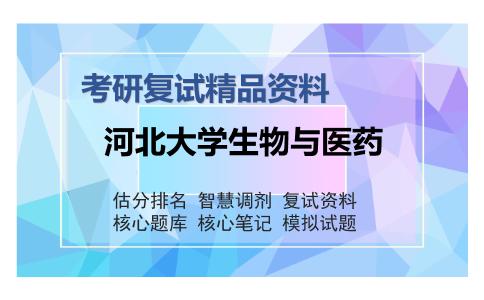 考研复试精品资料

河北大学生物与医药

估分排名 智慧调剂 复试资料
核心题库 核心笔记 模拟试题